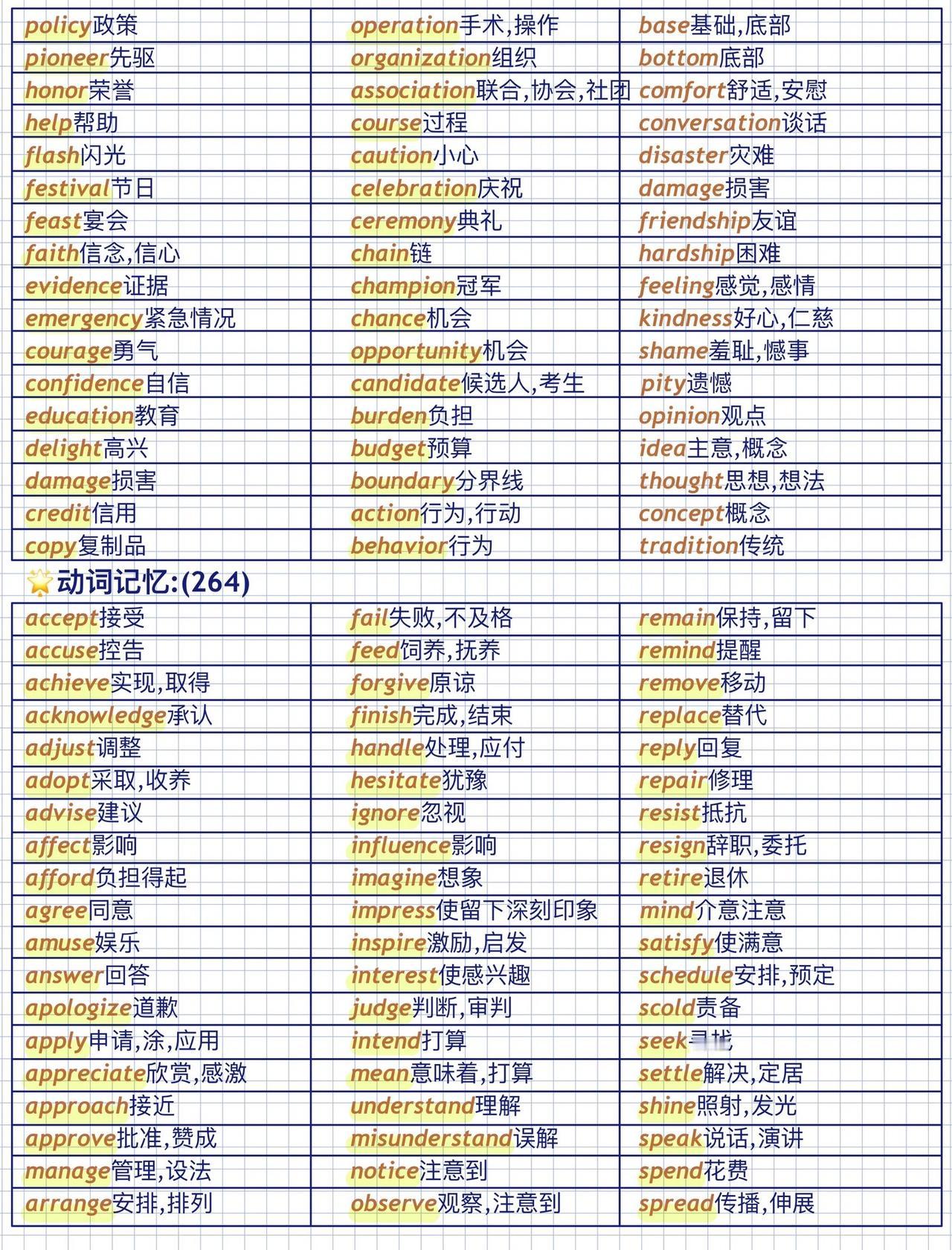 | | | |
|---|---|---|
| policy政策 | operation手术,操作 | base基础,底部 |
| pioneer先驱 | organization组织 | bottom底部 |
| honor荣誉 | association联合,协会,社团 | comfort舒适,安慰 |
| help帮助 | course过程 | conversation谈话 |
| flash闪光 | caution小心 | disaster灾难 |
| festival节日 | celebration庆祝 | damage损害 |
| feast宴会 | ceremony典礼 | friendship友谊 |
| faith信念,信心 | chain链 | hardship困难 |
| evidence证据 | champion冠军 | feeling感觉,感情 |
| emergency紧急情况 | chance机会 | kindness好心,仁慈 |
| courage勇气 | opportunity机会 | shame羞耻,憾事 |
| confidence自信 | candidate候选人,考生 | pity遗憾 |
| education教育 | burden负担 | opinion观点 |
| delight高兴 | budget预算 | idea主意,概念 |
| damage损害 | boundary分界线 | thought思想,想法 |
| credit信用 | action行为,行动 | concept概念 |
| copy复制品 | behavior行为 | tradition传统 |

动词记忆:(264)

| | | |
|---|---|---|
| accept接受 | fail失败,不及格 | remain保持,留下 |
| accuse控告 | feed饲养,抚养 | remind提醒 |
| achieve实现,取得 | forgive原谅 | remove移动 |
| acknowledge承认 | finish完成,结束 | replace替代 |
| adjust调整 | handle处理,应付 | reply回复 |
| adopt采取,收养 | hesitate犹豫 | repair修理 |
| advise建议 | ignore忽视 | resist抵抗 |
| affect影响 | influence影响 | resign辞职,委托 |
| afford负担得起 | imagine想象 | retire退休 |
| agree同意 | impress使留下深刻印象 | mind介意注意 |
| amuse娱乐 | inspire激励,启发 | satisfy使满意 |
| answer回答 | interest使感兴趣 | schedule安排,预定 |
| apologize道歉 | judge判断,审判 | scold责备 |
| apply申请,涂,应用 | intend打算 | seek寻找 |
| appreciate欣赏,感激 | mean意味着,打算 | settle解决,定居 |
| approach接近 | understand理解 | shine照射,发光 |
| approve批准,赞成 | misunderstand误解 | speak说话,演讲 |
| manage管理,设法 | notice注意到 | spend花费 |
| arrange安排,排列 | observe观察,注意到 | spread传播,伸展 |